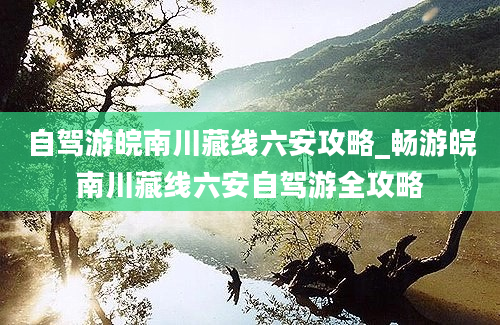 自驾游皖南川藏线六安攻略_畅游皖南川藏线六安自驾游全攻略